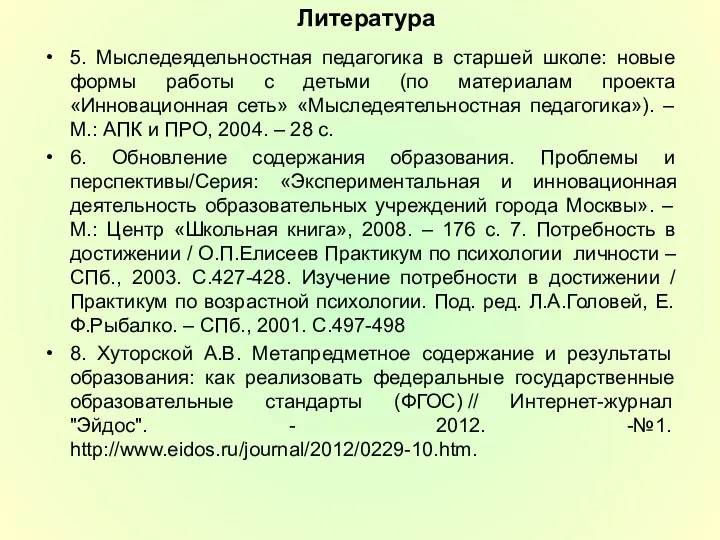 Литература

• 5. Мыследеядельностная педагогика в старшей школе: новые формы работы с детьми (по материалам проекта «Инновационная сеть» «Мыследеятельностная педагогика»). – М.: АПК и ПРО, 2004. – 28 с.

• 6. Обновление содержания образования. Проблемы и перспективы/Серия: «Экспериментальная и инновационная деятельность образовательных учреждений города Москвы». – М.: Центр «Школьная книга», 2008. – 176 с. 7. Потребность в достижении / О.П.Елисеев Практикум по психологии личности – СПб., 2003. С.427-428. Изучение потребности в достижении / Практикум по возрастной психологии. Под. ред. Л.А.Головей, Е. Ф.Рыбалко. – СПб., 2001. С.497-498

• 8. Хуторской А.В. Метапредметное содержание и результаты образования: как реализовать федеральные государственные образовательные стандарты (ФГОС) // Интернет-журнал "Эйдос". - 2012. -№1. http://www.eidos.ru/journal/2012/0229-10.htm.